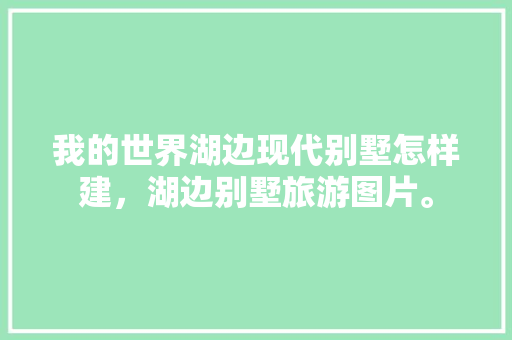 我的世界湖边现代别墅怎样建，湖边别墅旅游图片。